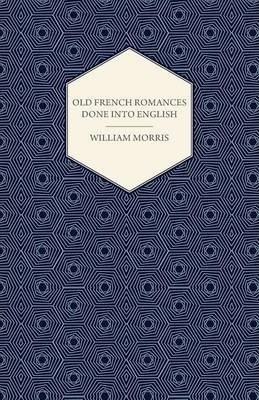 OLD FRENCH ROMANCES
DONE INTO ENGLISH

WILLIAM MORRIS